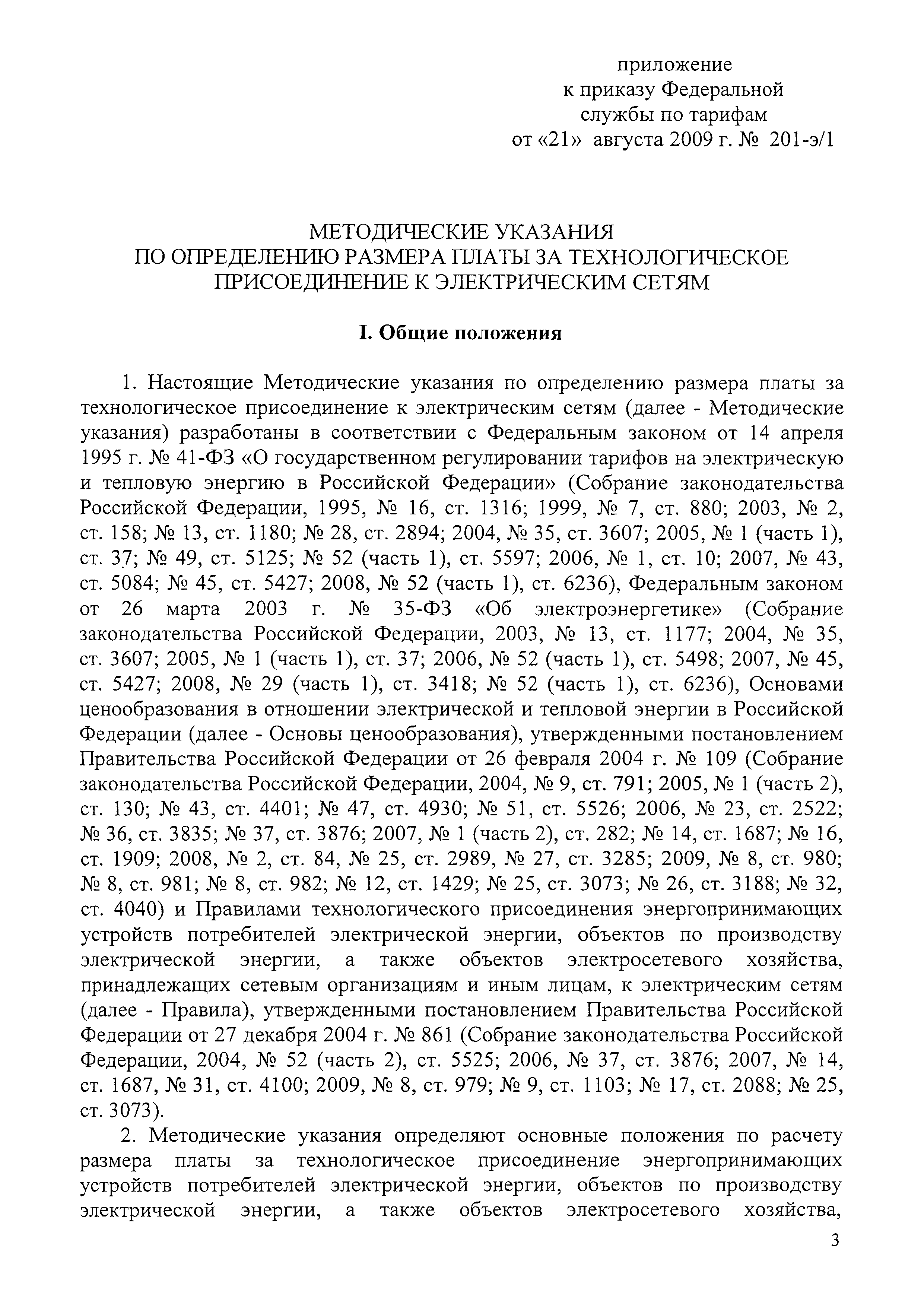 приложение
к приказу Федеральной
службы по тарифам
от «21» августа 2009 г. № 201-э/1

МЕТОДИЧЕСКИЕ УКАЗАНИЯ
ПО ОПРЕДЕЛЕНИЮ РАЗМЕРА ПЛАТЫ ЗА ТЕХНОЛОГИЧЕСКОЕ
ПРИСОЕДИНЕНИЕ К ЭЛЕКТРИЧЕСКИМ СЕТЯМ

I. Общие положения

1. Настоящие Методические указания по определению размера платы за технологическое присоединение к электрическим сетям (далее - Методические указания) разработаны в соответствии с Федеральным законом от 14 апреля 1995 г. № 41-ФЗ «О государственном регулировании тарифов на электрическую и тепловую энергию в Российской Федерации» (Собрание законодательства Российской Федерации, 1995, № 16, ст. 1316; 1999, № 7, ст. 880; 2003, № 2, ст. 158; № 13, ст. 1180; № 28, ст. 2894; 2004, № 35, ст. 3607; 2005, № 1 (часть 1), ст. 37; № 49, ст. 5125; № 52 (часть 1), ст. 5597; 2006, № 1, ст. 10; 2007, № 43, ст. 5084; № 45, ст. 5427; 2008, № 52 (часть 1), ст. 6236), Федеральным законом от 26 марта 2003 г. № 35-ФЗ «Об электроэнергетике» (Собрание законодательства Российской Федерации, 2003, № 13, ст. 1177; 2004, № 35, ст. 3607; 2005, № 1 (часть 1), ст. 37; 2006, № 52 (часть 1), ст. 5498; 2007, № 45, ст. 5427; 2008, № 29 (часть 1), ст. 3418; № 52 (часть 1), ст. 6236), Основами ценообразования в отношении электрической и тепловой энергии в Российской Федерации (далее - Основы ценообразования), утвержденными постановлением Правительства Российской Федерации от 26 февраля 2004 г. № 109 (Собрание законодательства Российской Федерации, 2004, № 9, ст. 791; 2005, № 1 (часть 2), ст. 130; № 43, ст. 4401; № 47, ст. 4930; № 51, ст. 5526; 2006, № 23, ст. 2522; № 36, ст. 3835; № 37, ст. 3876; 2007, № 1 (часть 2), ст. 282; № 14, ст. 1687; № 16, ст. 1909; 2008, № 2, ст. 84, № 25, ст. 2989, № 27, ст. 3285; 2009, № 8, ст. 980; № 8, ст. 981; № 8, ст. 982; № 12, ст. 1429; № 25, ст. 3073; № 26, ст. 3188; № 32, ст. 4040) и Правилами технологического присоединения энергопринимающих устройств потребителей электрической энергии, объектов по производству электрической энергии, а также объектов электросетевого хозяйства, принадлежащих сетевым организациям и иным лицам, к электрическим сетям (далее - Правила), утвержденными постановлением Правительства Российской Федерации от 27 декабря 2004 г. № 861 (Собрание законодательства Российской Федерации, 2004, № 52 (часть 2), ст. 5525; 2006, № 37, ст. 3876; 2007, № 14, ст. 1687, № 31, ст. 4100; 2009, № 8, ст. 979; № 9, ст. 1103; № 17, ст. 2088; № 25, ст. 3073).

2. Методические указания определяют основные положения по расчету размера платы за технологическое присоединение энергопринимающих устройств потребителей электрической энергии, объектов по производству электрической энергии, а также объектов электросетевого хозяйства,

3